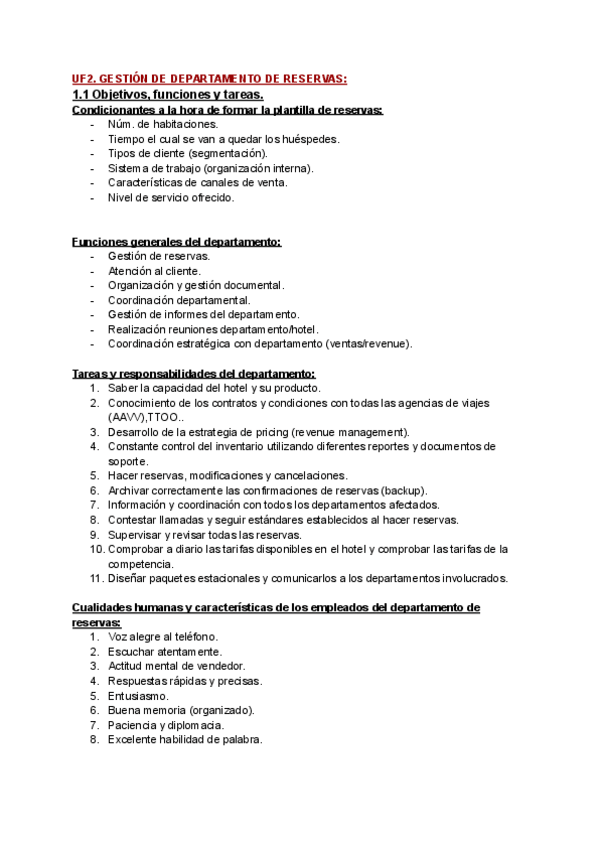 UF2. GESTIÓN DE DEPARTAMENTO DE RESERVAS:

1.1 Objetivos, funciones y tareas.

Condicionantes a la hora de formar la plantilla de reservas:
- Núm. de habitaciones.
- Tiempo el cual se van a quedar los huéspedes.
- Tipos de cliente (segmentación).
- Sistema de trabajo (organización interna).
- Características de canales de venta.
- Nivel de servicio ofrecido.

Funciones generales del departamento:
- Gestión de reservas.
- Atención al cliente.
- Organización y gestión documental.
- Coordinación departamental.
- Gestión de informes del departamento.
- Realización reuniones departamento/hotel.
- Coordinación estratégica con departamento (ventas/revenue).

Tareas y responsabilidades del departamento:
1. Saber la capacidad del hotel y su producto.
2. Conocimiento de los contratos y condiciones con todas las agencias de viajes (AAVV),TTOO..
3. Desarrollo de la estrategia de pricing (revenue management).
4. Constante control del inventario utilizando diferentes reportes y documentos de soporte.
5. Hacer reservas, modificaciones y cancelaciones.
6. Archivar correctamente las confirmaciones de reservas (backup).
7. Información y coordinación con todos los departamentos afectados.
8. Contestar llamadas y seguir estándares establecidos al hacer reservas.
9. Supervisar y revisar todas las reservas.
10. Comprobar a diario las tarifas disponibles en el hotel y comprobar las tarifas de la competencia.
11. Diseñar paquetes estacionales y comunicarlos a los departamentos involucrados.

Cualidades humanas y características de los empleados del departamento de reservas:
1. Voz alegre al teléfono.
2. Escuchar atentamente.
3. Actitud mental de vendedor.
4. Respuestas rápidas y precisas.
5. Entusiasmo.
6. Buena memoria (organizado).
7. Paciencia y diplomacia.
8. Excelente habilidad de palabra.